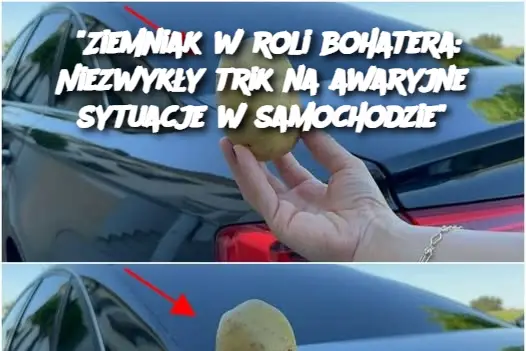 "ZIEMNIAK W ROLI BOHATERA: NIEZWYKŁY TRIK NA AWARYJNE SYTUACJE W SAMOCHODZIE"